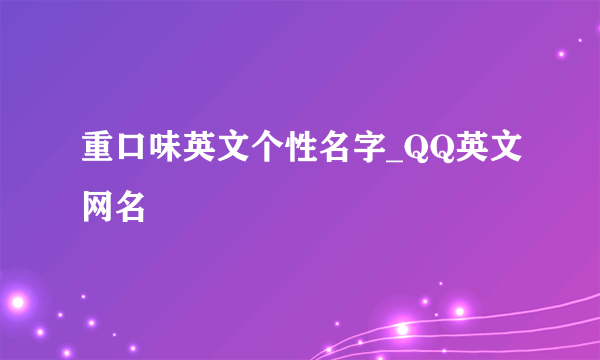 重口味英文个性名字_QQ英文网名